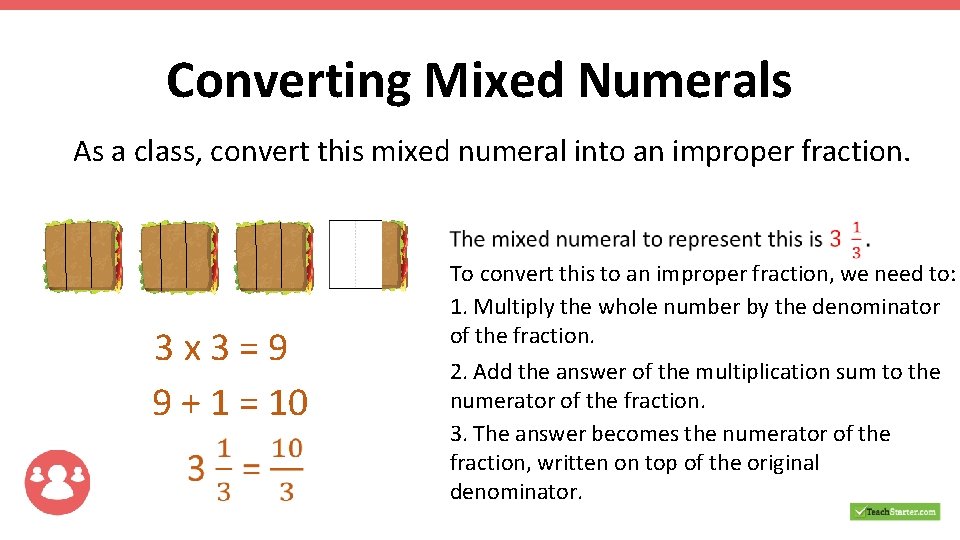 Converting Mixed Numerals

As a class, convert this mixed numeral into an improper fraction.

$3 \times 3 = 9$

$9 + 1 = 10$

$3\frac{1}{3} = \frac{10}{3}$

The mixed numeral to represent this is $3\frac{1}{3}$.

To convert this to an improper fraction, we need to:

1. Multiply the whole number by the denominator of the fraction.

2. Add the answer of the multiplication sum to the numerator of the fraction.

3. The answer becomes the numerator of the fraction, written on top of the original denominator.

TeachStarter.com